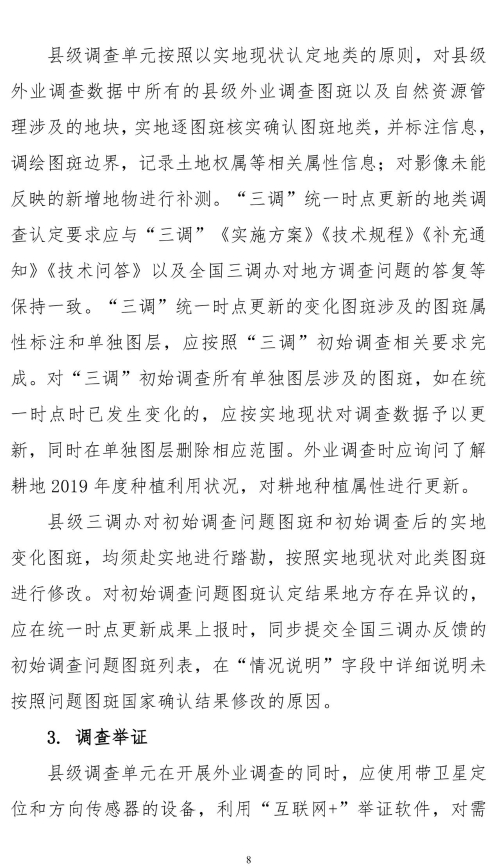 县级调查单元按照以实地现状认定地类的原则，对县级外业调查数据中所有的县级外业调查图斑以及自然资源管理涉及的地块，实地逐图斑核实确认图斑地类，并标注信息，调绘图斑边界，记录土地权属等相关属性信息；对影像未能反映的新增地物进行补测。“三调”统一时点更新的地类调查认定要求应与“三调”《实施方案》《技术规程》《补充通知》《技术问答》以及全国三调办对地方调查问题的答复等保持一致。“三调”统一时点更新的变化图斑涉及的图斑属性标注和单独图层，应按照“三调”初始调查相关要求完成。对“三调”初始调查所有单独图层涉及的图斑，如在统一时点时已发生变化的，应按实地现状对调查数据予以更新，同时在单独图层删除相应范围。外业调查时应询问了解耕地 2019 年度种植利用状况，对耕地种植属性进行更新。

县级三调办对初始调查问题图斑和初始调查后的实地变化图斑，均须赴实地进行踏勘，按照实地现状对此类图斑进行修改。对初始调查问题图斑认定结果地方存在异议的，应在统一时点更新成果上报时，同步提交全国三调办反馈的初始调查问题图斑列表，在“情况说明”字段中详细说明未按照问题图斑国家确认结果修改的原因。

3. 调查举证

县级调查单元在开展外业调查的同时，应使用带卫星定位和方向传感器的设备，利用“互联网+”举证软件，对需

8